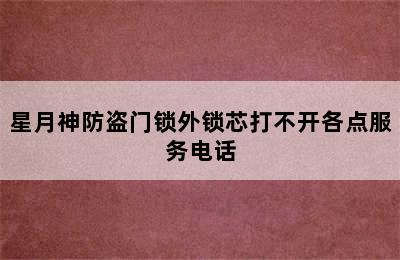 星月神防盗门锁外锁芯打不开各点服务电话